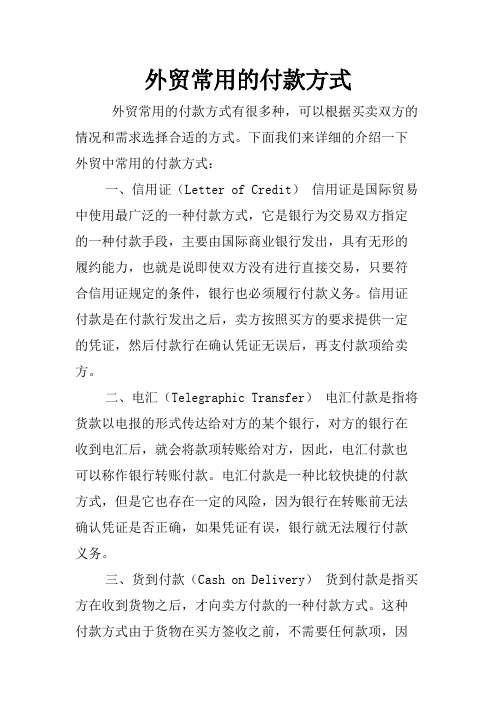 外贸常用的付款方式

外贸常用的付款方式有很多种，可以根据买卖双方的情况和需求选择合适的方式。下面我们来详细的介绍一下外贸中常用的付款方式：

一、信用证（Letter of Credit） 信用证是国际贸易中使用最广泛的一种付款方式，它是银行为交易双方指定的一种付款手段，主要由国际商业银行发出，具有无形的履约能力，也就是说即使双方没有进行直接交易，只要符合信用证规定的条件，银行也必须履行付款义务。信用证付款是在付款行发出之后，卖方按照买方的要求提供一定的凭证，然后付款行在确认凭证无误后，再支付款项给卖方。

二、电汇（Telegraphic Transfer） 电汇付款是指将货款以电报的形式传达给对方的某个银行，对方的银行在收到电汇后，就会将款项转账给对方，因此，电汇付款也可以称作银行转账付款。电汇付款是一种比较快捷的付款方式，但是它也存在一定的风险，因为银行在转账前无法确认凭证是否正确，如果凭证有误，银行就无法履行付款义务。

三、货到付款（Cash on Delivery） 货到付款是指买方在收到货物之后，才向卖方付款的一种付款方式。这种付款方式由于货物在买方签收之前，不需要任何款项，因